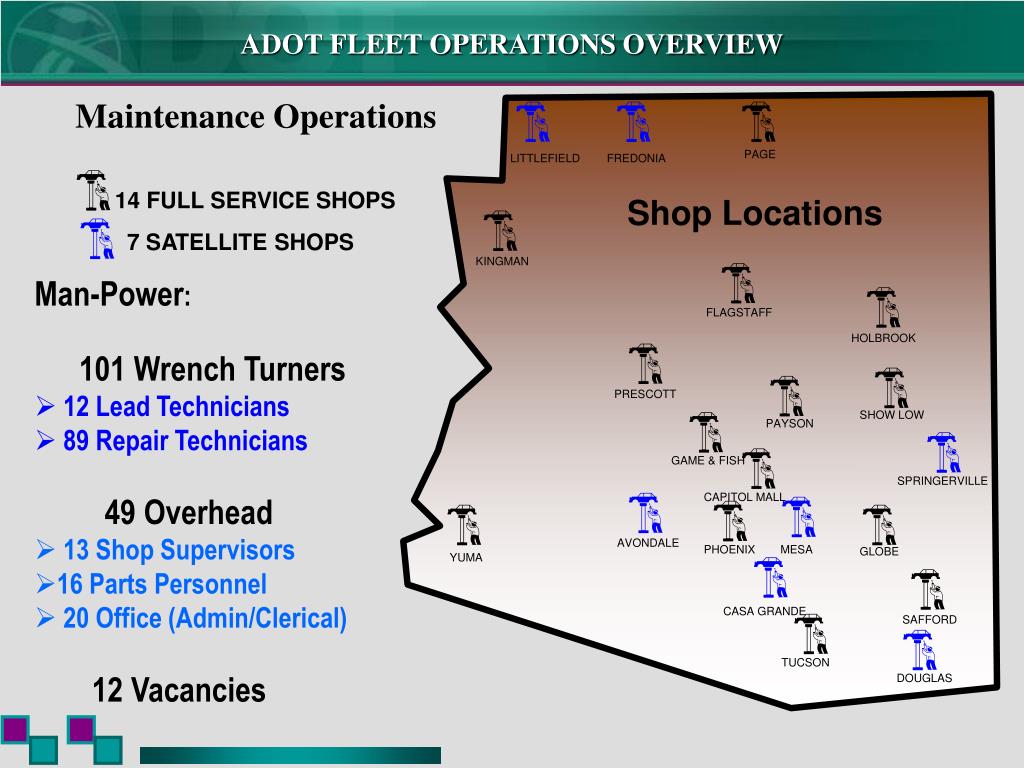 ADOT FLEET OPERATIONS OVERVIEW

Maintenance Operations

14 FULL SERVICE SHOPS

7 SATELLITE SHOPS

Man-Power:

101 Wrench Turners

➢ 12 Lead Technicians

➢ 89 Repair Technicians

49 Overhead

➢ 13 Shop Supervisors

➢16 Parts Personnel

➢ 20 Office (Admin/Clerical)

12 Vacancies

Shop Locations

LITTLEFIELD

FREDONIA

PAGE

KINGMAN

FLAGSTAFF

HOLBROOK

PRESCOTT

PAYSON

SHOW LOW

GAME & FISH

SPRINGERVILLE

CAPITOL MALL

YUMA

AVONDALE

PHOENIX

MESA

GLOBE

CASA GRANDE

SAFFORD

TUCSON

DOUGLAS